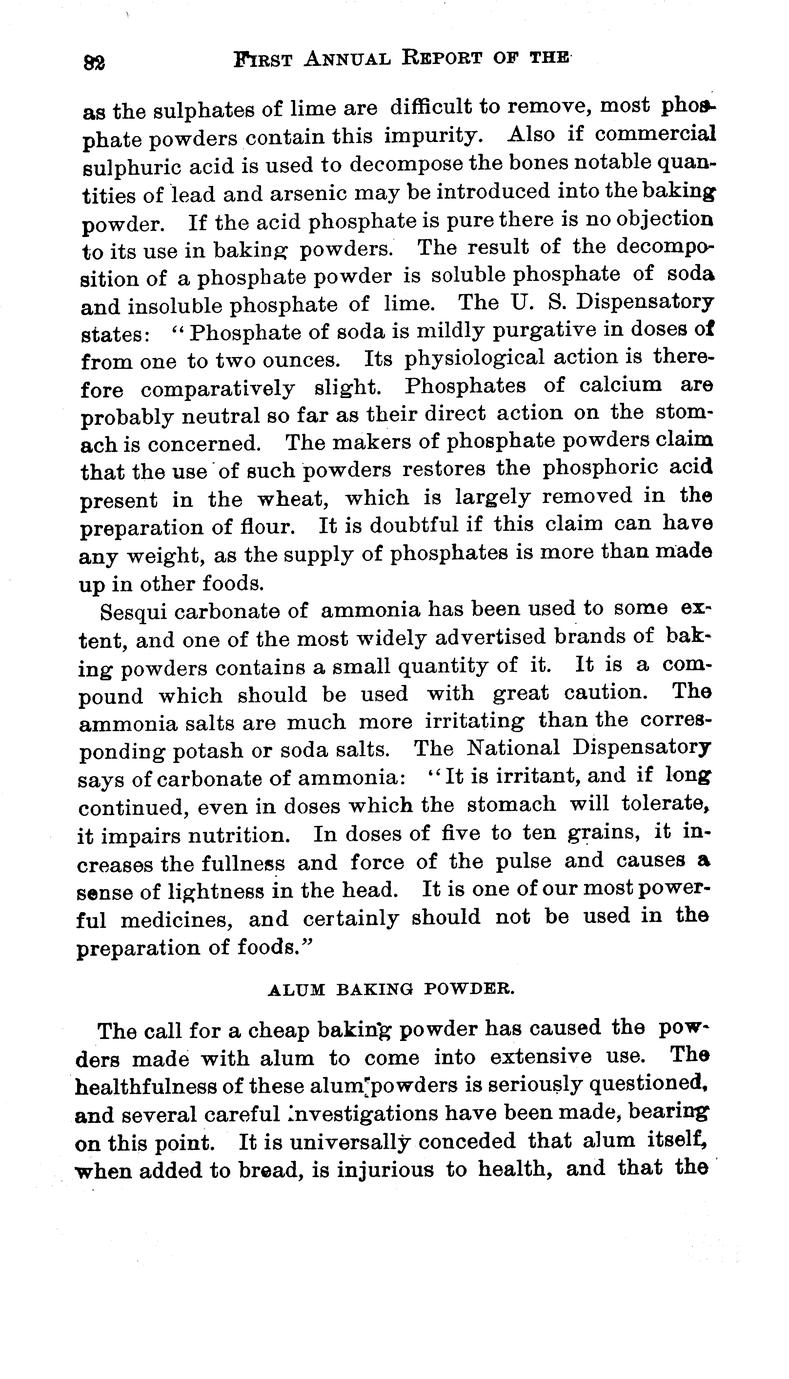 82 FIRST ANNUAL REPORT OF THE

as the sulphates of lime are difficult to remove, most phosphate powders contain this impurity. Also if commercial sulphuric acid is used to decompose the bones notable quantities of lead and arsenic may be introduced into the baking powder. If the acid phosphate is pure there is no objection to its use in baking powders. The result of the decomposition of a phosphate powder is soluble phosphate of soda and insoluble phosphate of lime. The U. S. Dispensatory states: "Phosphate of soda is mildly purgative in doses of from one to two ounces. Its physiological action is therefore comparatively slight. Phosphates of calcium are probably neutral so far as their direct action on the stomach is concerned. The makers of phosphate powders claim that the use of such powders restores the phosphoric acid present in the wheat, which is largely removed in the preparation of flour. It is doubtful if this claim can have any weight, as the supply of phosphates is more than made up in other foods.

Sesqui carbonate of ammonia has been used to some extent, and one of the most widely advertised brands of baking powders contains a small quantity of it. It is a compound which should be used with great caution. The ammonia salts are much more irritating than the corresponding potash or soda salts. The National Dispensatory says of carbonate of ammonia: "It is irritant, and if long continued, even in doses which the stomach will tolerate, it impairs nutrition. In doses of five to ten grains, it increases the fullness and force of the pulse and causes a sense of lightness in the head. It is one of our most powerful medicines, and certainly should not be used in the preparation of foods."

ALUM BAKING POWDER.

The call for a cheap baking powder has caused the powders made with alum to come into extensive use. The healthfulness of these alum powders is seriously questioned, and several careful investigations have been made, bearing on this point. It is universally conceded that alum itself, when added to bread, is injurious to health, and that the